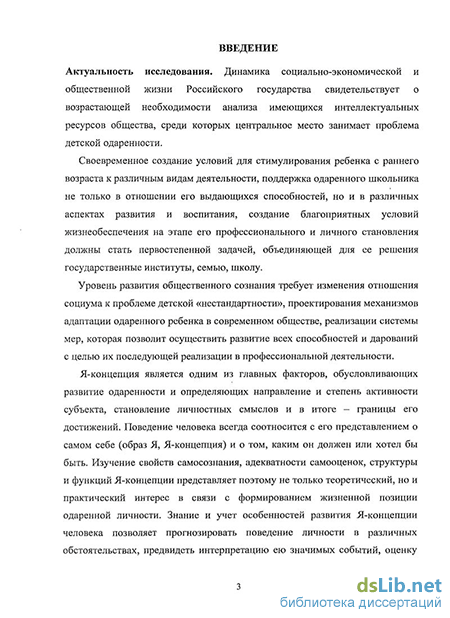 ВВЕДЕНИЕ

Актуальность исследования. Динамика социально-экономической и общественной жизни Российского государства свидетельствует о возрастающей необходимости анализа имеющихся интеллектуальных ресурсов общества, среди которых центральное место занимает проблема детской одаренности.

Своевременное создание условий для стимулирования ребенка с раннего возраста к различным видам деятельности, поддержка одаренного школьника не только в отношении его выдающихся способностей, но и в различных аспектах развития и воспитания, создание благоприятных условий жизнеобеспечения на этапе его профессионального и личного становления должны стать первостепенной задачей, объединяющей для ее решения государственные институты, семью, школу.

Уровень развития общественного сознания требует изменения отношения социума к проблеме детской «нестандартности», проектирования механизмов адаптации одаренного ребенка в современном обществе, реализации системы мер, которая позволит осуществить развитие всех способностей и дарований с целью их последующей реализации в профессиональной деятельности.

Я-концепция является одним из главных факторов, обусловливающих развитие одаренности и определяющих направление и степень активности субъекта, становление личностных смыслов и в итоге – границы его достижений. Поведение человека всегда соотносится с его представлением о самом себе (образ Я, Я-концепция) и о том, каким он должен или хотел бы быть. Изучение свойств самосознания, адекватности самооценок, структуры и функций Я-концепции представляет поэтому не только теоретический, но и практический интерес в связи с формированием жизненной позиции одаренной личности. Знание и учет особенностей развития Я-концепции человека позволяет прогнозировать поведение личности в различных обстоятельствах, предвидеть интерпретацию ею значимых событий, оценку

3

dsLib.net
библиотека диссертаций